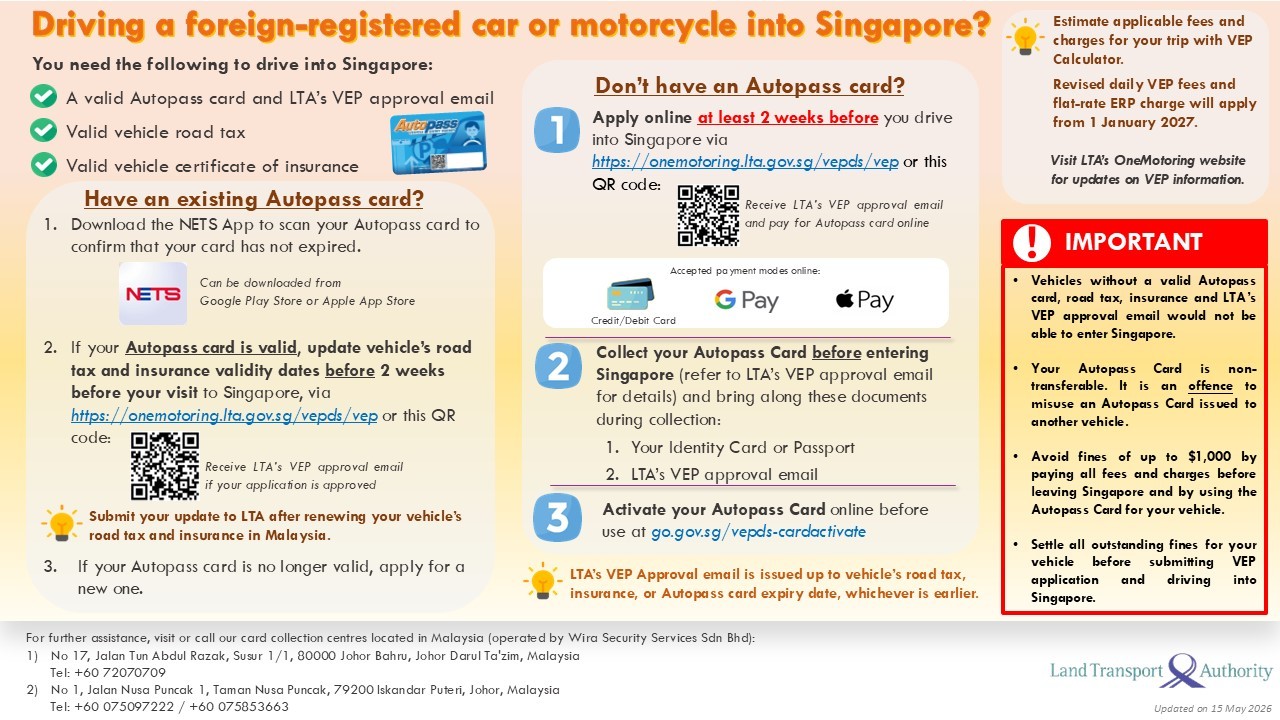 Driving a foreign-registered car or motorcycle into Singapore?

You need the following to drive into Singapore:

A valid Autopass card and LTA's VEP approval email

Valid vehicle road tax

Valid vehicle certificate of insurance

Autopass

Have an existing Autopass card?

1. Download the NETS App to scan your Autopass card to confirm that your card has not expired.

NETS

Can be downloaded from Google Play Store or Apple App Store

2. If your Autopass card is valid, update vehicle's road tax and insurance validity dates before 2 weeks before your visit to Singapore, via https://onemotoring.lta.gov.sg/vepds/vep or this QR code:

Receive LTA's VEP approval email if your application is approved

Submit your update to LTA after renewing your vehicle's road tax and insurance in Malaysia.

3. If your Autopass card is no longer valid, apply for a new one.

Don't have an Autopass card?

1 Apply online at least 2 weeks before you drive into Singapore via https://onemotoring.lta.gov.sg/vepds/vep or this QR code:

Receive LTA's VEP approval email and pay for Autopass card online

Accepted payment modes online:

Credit/Debit Card

G Pay

Pay

2 Collect your Autopass Card before entering Singapore (refer to LTA's VEP approval email for details) and bring along these documents during collection:

1. Your Identity Card or Passport
2. LTA's VEP approval email

3 Activate your Autopass Card online before use at go.gov.sg/vepds-cardactivate

LTA's VEP Approval email is issued up to vehicle's road tax, insurance, or Autopass card expiry date, whichever is earlier.

Estimate applicable fees and charges for your trip with VEP Calculator.

Revised daily VEP fees and flat-rate ERP charge will apply from 1 January 2027.

Visit LTA's OneMotoring website for updates on VEP information.

IMPORTANT

• Vehicles without a valid Autopass card, road tax, insurance and LTA's VEP approval email would not be able to enter Singapore.

• Your Autopass Card is non-transferable. It is an offence to misuse an Autopass Card issued to another vehicle.

• Avoid fines of up to $1,000 by paying all fees and charges before leaving Singapore and by using the Autopass Card for your vehicle.

• Settle all outstanding fines for your vehicle before submitting VEP application and driving into Singapore.

For further assistance, visit or call our card collection centres located in Malaysia (operated by Wira Security Services Sdn Bhd):
1) No 17, Jalan Tun Abdul Razak, Susur 1/1, 80000 Johor Bahru, Johor Darul Ta'zim, Malaysia
Tel: +60 72070709
2) No 1, Jalan Nusa Puncak 1, Taman Nusa Puncak, 79200 Iskandar Puteri, Johor, Malaysia
Tel: +60 075097222 / +60 075853663

Land Transport Authority

Updated on 15 May 2026